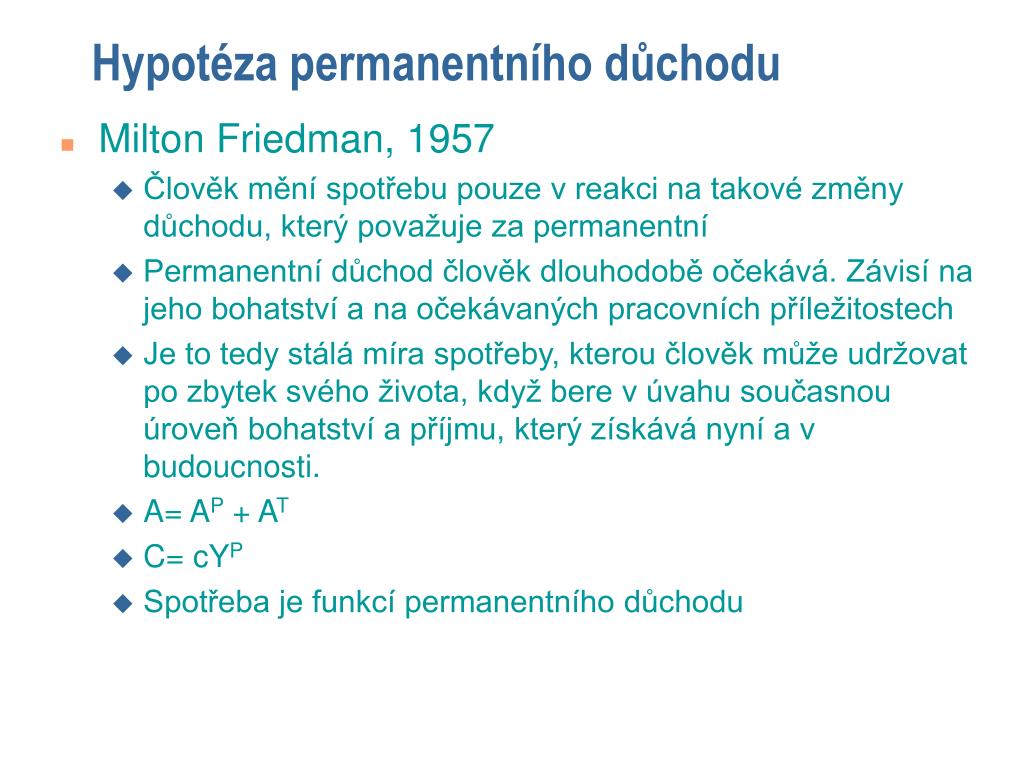 Hypotéza permanentního důchodu

Milton Friedman, 1957

Člověk mění spotřebu pouze v reakci na takové změny důchodu, který považuje za permanentní

Permanentní důchod člověk dlouhodobě očekává. Závisí na jeho bohatství a na očekávaných pracovních příležitostech

Je to tedy stálá míra spotřeby, kterou člověk může udržovat po zbytek svého života, když bere v úvahu současnou úroveň bohatství a příjmu, který získává nyní a v budoucnosti.

$A= A^P + A^T$

$C= cY^P$

Spotřeba je funkcí permanentního důchodu